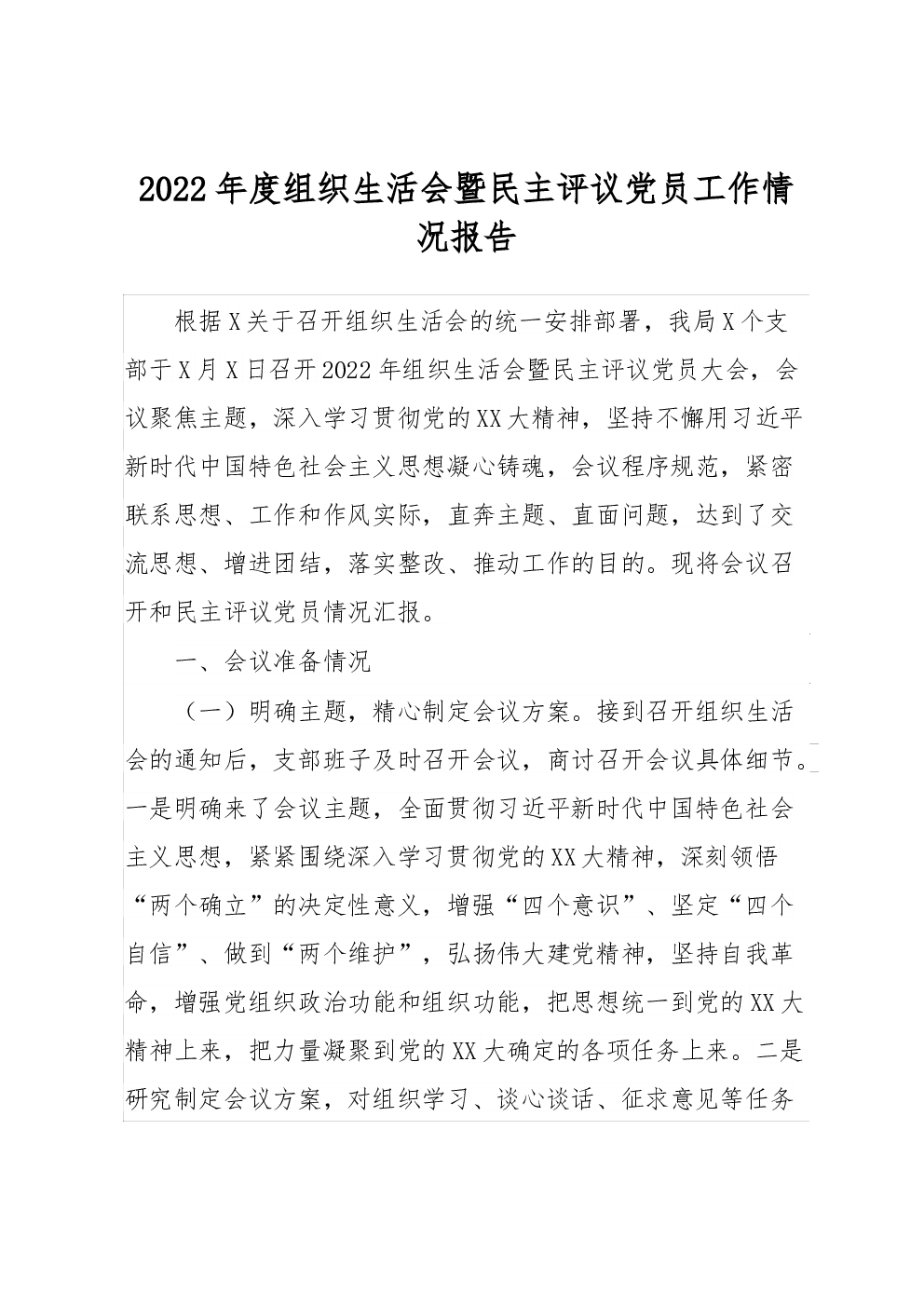 2022年度组织生活会暨民主评议党员工作情况报告

根据X关于召开组织生活会的统一安排部署，我局X个支部于X月X日召开2022年组织生活会暨民主评议党员大会，会议聚焦主题，深入学习贯彻党的XX大精神，坚持不懈用习近平新时代中国特色社会主义思想凝心铸魂，会议程序规范，紧密联系思想、工作和作风实际，直奔主题、直面问题，达到了交流思想、增进团结，落实整改、推动工作的目的。现将会议召开和民主评议党员情况汇报。

一、会议准备情况

（一）明确主题，精心制定会议方案。接到召开组织生活会的通知后，支部班子及时召开会议，商讨召开会议具体细节。一是明确来了会议主题，全面贯彻习近平新时代中国特色社会主义思想，紧紧围绕深入学习贯彻党的XX大精神，深刻领悟“两个确立”的决定性意义，增强“四个意识”、坚定“四个自信”、做到“两个维护”，弘扬伟大建党精神，坚持自我革命，增强党组织政治功能和组织功能，把思想统一到党的XX大精神上来，把力量凝聚到党的XX大确定的各项任务上来。二是研究制定会议方案，对组织学习、谈心谈话、征求意见等任务